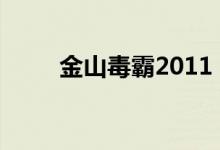 金山毒霸2011